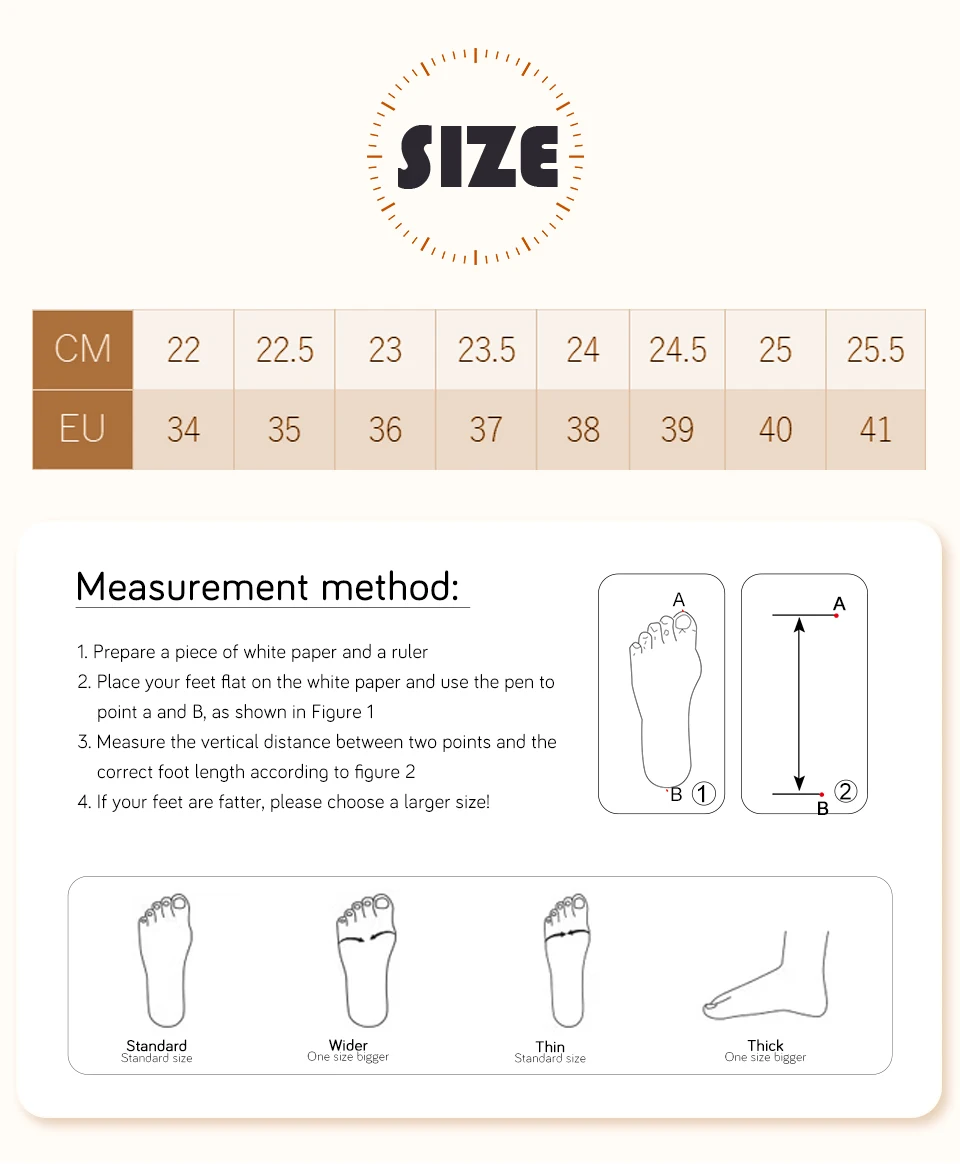 SIZE

| CM | 22 | 22.5 | 23 | 23.5 | 24 | 24.5 | 25 | 25.5 |
|---|---|---|---|---|---|---|---|---|
| EU | 34 | 35 | 36 | 37 | 38 | 39 | 40 | 41 |

Measurement method:

1. Prepare a piece of white paper and a ruler
2. Place your feet flat on the white paper and use the pen to point a and B, as shown in Figure 1
3. Measure the vertical distance between two points and the correct foot length according to figure 2
4. If your feet are fatter, please choose a larger size!

A
B ①

A
B ②

Standard
Standard size

Wider
One size bigger

Thin
Standard size

Thick
One size bigger